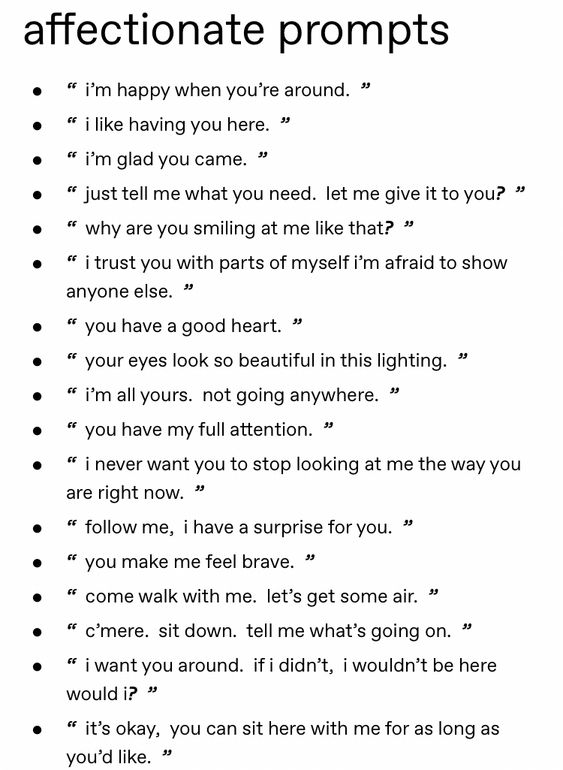 affectionate prompts

- “ i’m happy when you’re around. ”
- “ i like having you here. ”
- “ i’m glad you came. ”
- “ just tell me what you need. let me give it to you? ”
- “ why are you smiling at me like that? ”
- “ i trust you with parts of myself i’m afraid to show anyone else. ”
- “ you have a good heart. ”
- “ your eyes look so beautiful in this lighting. ”
- “ i’m all yours. not going anywhere. ”
- “ you have my full attention. ”
- “ i never want you to stop looking at me the way you are right now. ”
- “ follow me, i have a surprise for you. ”
- “ you make me feel brave. ”
- “ come walk with me. let’s get some air. ”
- “ c’mere. sit down. tell me what’s going on. ”
- “ i want you around. if i didn’t, i wouldn’t be here would i? ”
- “ it’s okay, you can sit here with me for as long as you’d like. ”